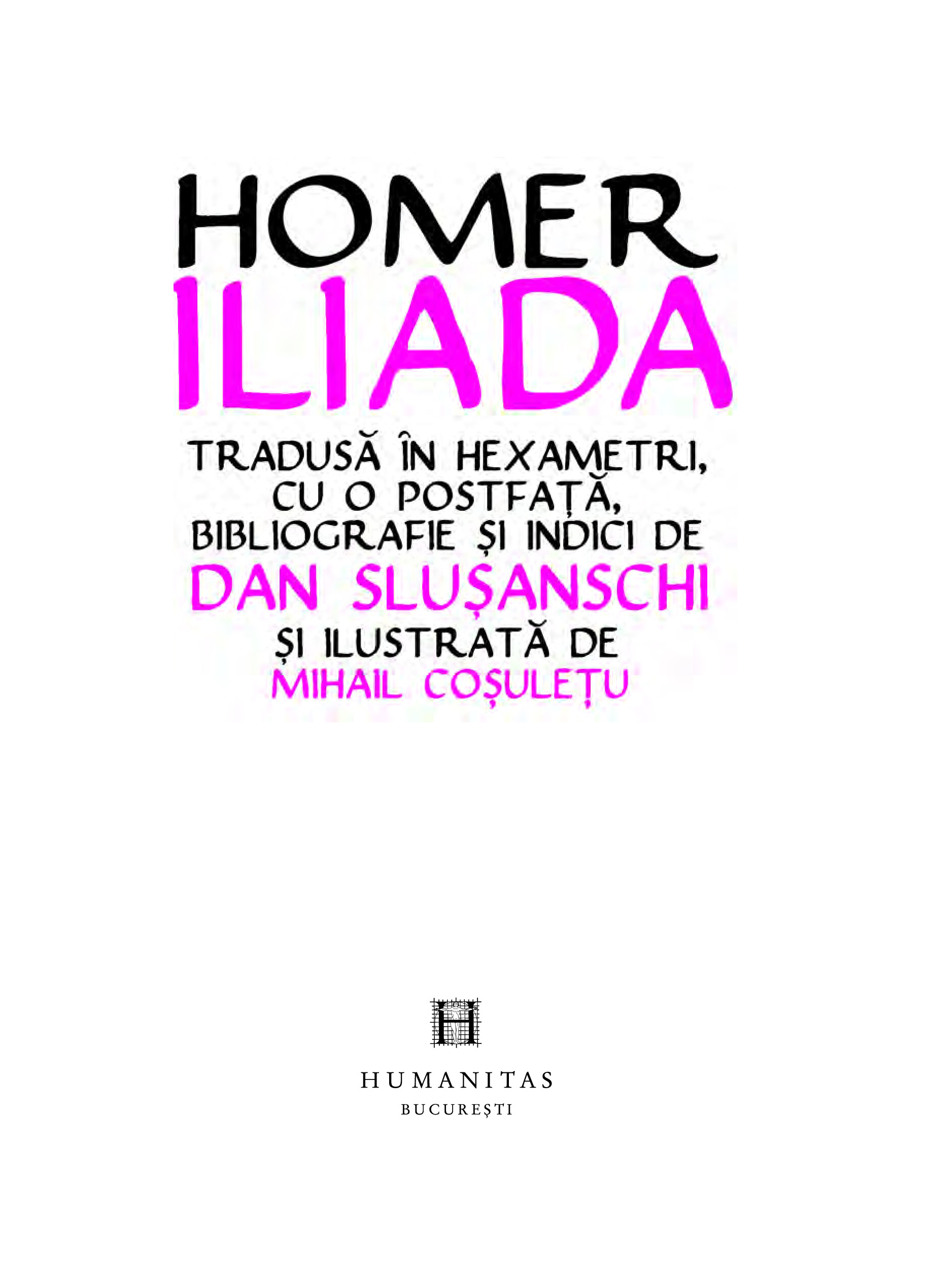 HOMER

ILIADA

TRADUSĂ ÎN HEXAMETRI, CU O POSTFAȚĂ, BIBLIOGRAFIE ȘI INDICI DE

DAN SLUȘANSCHI

ȘI ILUSTRATĂ DE

MIHAIL COȘULEȚU

HUMANITAS
BUCUREȘTI